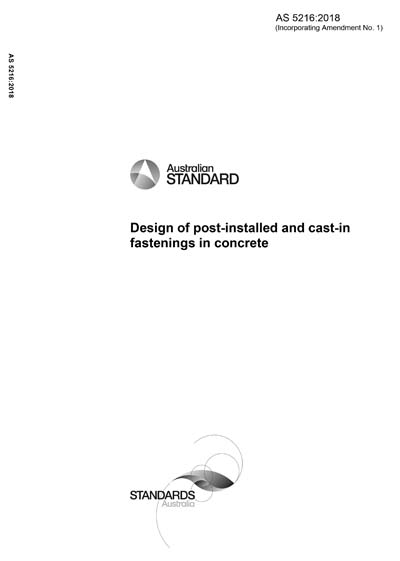 AS 5216:2018
(Incorporating Amendment No. 1)

AS 5216:2018

Australian
STANDARD

Design of post-installed and cast-in fastenings in concrete

STANDARDS
Australia